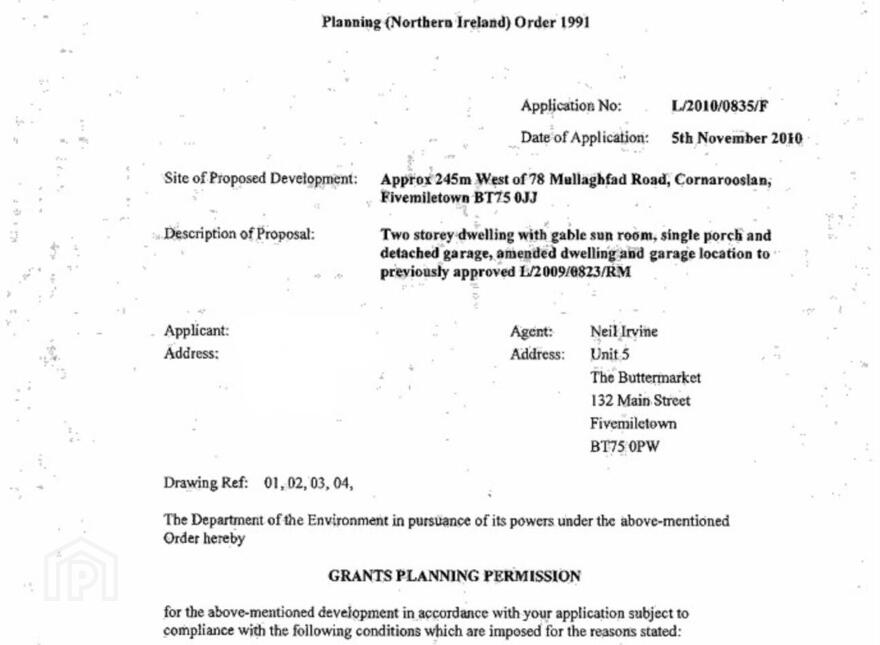 Planning (Northern Ireland) Order 1991

Application No: L/2010/0835/F

Date of Application: 5th November 2010

Site of Proposed Development: Approx 245m West of 78 Mullaghfad Road, Cornarooslan, Fivemiletown BT75 0JJ

Description of Proposal: Two storey dwelling with gable sun room, single porch and detached garage, amended dwelling and garage location to previously approved L/2009/0823/RM

Applicant:
Address:

Agent: Neil Irvine
Address: Unit 5
The Buttermarket
132 Main Street
Fivemiletown
BT75 0PW

Drawing Ref: 01, 02, 03, 04,

The Department of the Environment in pursuance of its powers under the above-mentioned Order hereby

GRANTS PLANNING PERMISSION

for the above-mentioned development in accordance with your application subject to compliance with the following conditions which are imposed for the reasons stated: